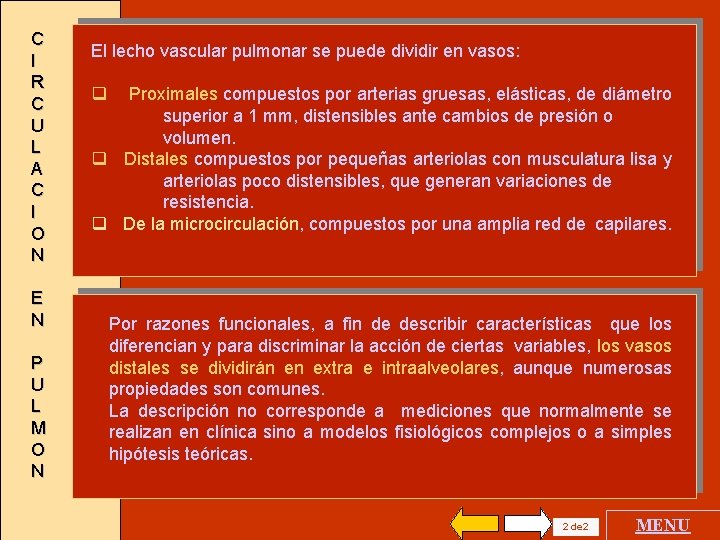 CIRCULACION EN PULMON

El lecho vascular pulmonar se puede dividir en vasos:

❑ Proximales compuestos por arterias gruesas, elásticas, de diámetro superior a 1 mm, distensibles ante cambios de presión o volumen.
❑ Distales compuestos por pequeñas arteriolas con musculatura lisa y arteriolas poco distensibles, que generan variaciones de resistencia.
❑ De la microcirculación, compuestos por una amplia red de capilares.

Por razones funcionales, a fin de describir características que los diferencian y para discriminar la acción de ciertas variables, los vasos distales se dividirán en extra e intraalveolares, aunque numerosas propiedades son comunes.
La descripción no corresponde a mediciones que normalmente se realizan en clínica sino a modelos fisiológicos complejos o a simples hipótesis teóricas.

2 de2

MENU